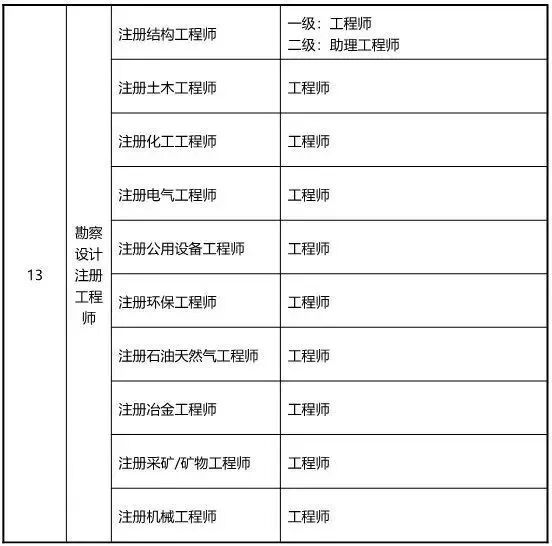 | 13 | 勘察设计注册工程师 | 注册结构工程师 | 一级：工程师 二级：助理工程师 |
|---|---|---|---|
| | | 注册土木工程师 | 工程师 |
| | | 注册化工工程师 | 工程师 |
| | | 注册电气工程师 | 工程师 |
| | | 注册公用设备工程师 | 工程师 |
| | | 注册环保工程师 | 工程师 |
| | | 注册石油天然气工程师 | 工程师 |
| | | 注册冶金工程师 | 工程师 |
| | | 注册采矿/矿物工程师 | 工程师 |
| | | 注册机械工程师 | 工程师 |